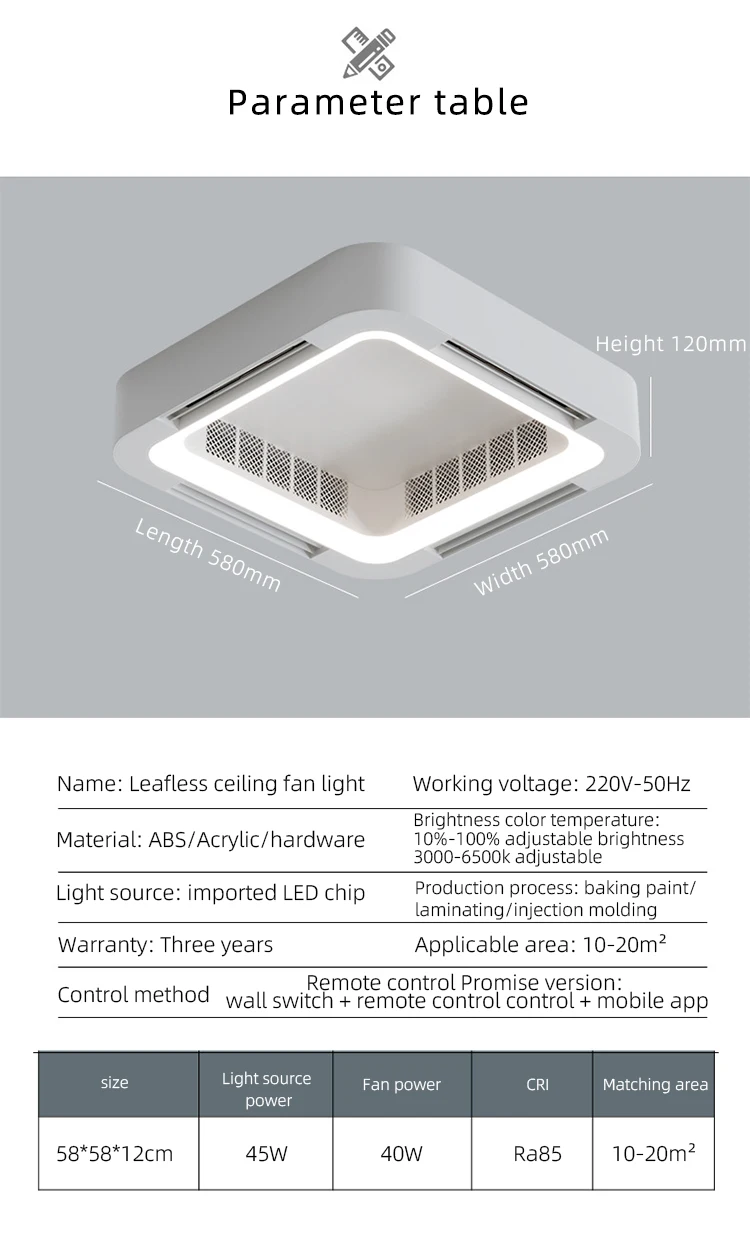 Parameter table

Height 120mm

Length 580mm

Width 580mm

| Name: Leafless ceiling fan light | Working voltage: 220V-50Hz |
|---|---|
| Material: ABS/Acrylic/hardware | Brightness color temperature: 10%-100% adjustable brightness 3000-6500k adjustable |
| Light source: imported LED chip | Production process: baking paint/ laminating/injection molding |
| Warranty: Three years | Applicable area: 10-20m² |
| Control method | Remote control Promise version: wall switch + remote control control + mobile app |

| size | Light source power | Fan power | CRI | Matching area |
|---|---|---|---|---|
| 58*58*12cm | 45W | 40W | Ra85 | 10-20m² |